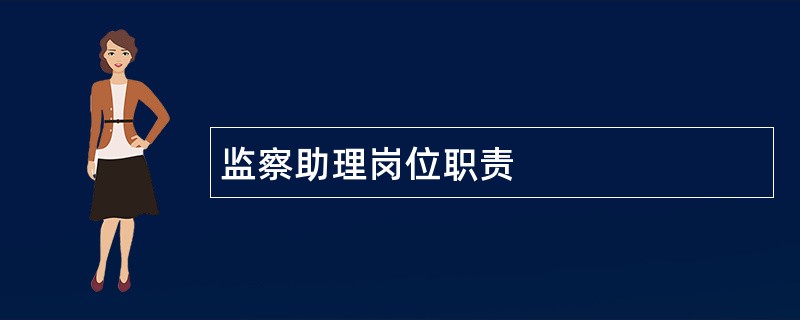 监察助理岗位职责